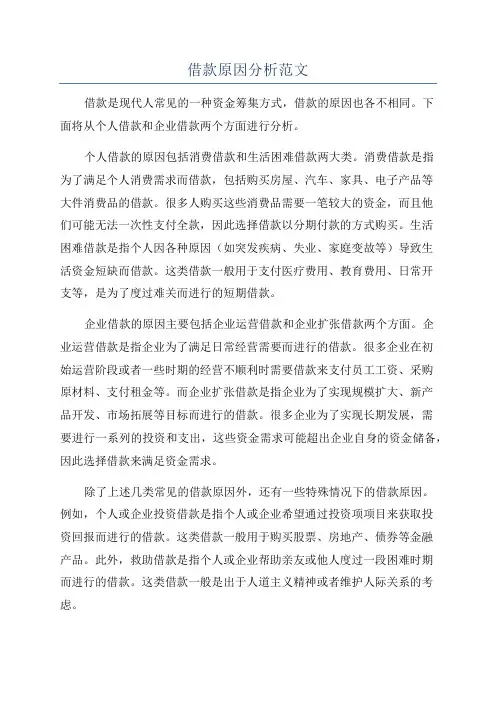 借款原因分析范文

借款是现代人常见的一种资金筹集方式，借款的原因也各不相同。下面将从个人借款和企业借款两个方面进行分析。

个人借款的原因包括消费借款和生活困难借款两大类。消费借款是指为了满足个人消费需求而借款，包括购买房屋、汽车、家具、电子产品等大件消费品的借款。很多人购买这些消费品需要一笔较大的资金，而且他们可能无法一次性支付全款，因此选择借款以分期付款的方式购买。生活困难借款是指个人因各种原因（如突发疾病、失业、家庭变故等）导致生活资金短缺而借款。这类借款一般用于支付医疗费用、教育费用、日常开支等，是为了度过难关而进行的短期借款。

企业借款的原因主要包括企业运营借款和企业扩张借款两个方面。企业运营借款是指企业为了满足日常经营需要而进行的借款。很多企业在初始运营阶段或者一些时期的经营不顺利时需要借款来支付员工工资、采购原材料、支付租金等。而企业扩张借款是指企业为了实现规模扩大、新产品开发、市场拓展等目标而进行的借款。很多企业为了实现长期发展，需要进行一系列的投资和支出，这些资金需求可能超出企业自身的资金储备，因此选择借款来满足资金需求。

除了上述几类常见的借款原因外，还有一些特殊情况下的借款原因。例如，个人或企业投资借款是指个人或企业希望通过投资项目来获取投资回报而进行的借款。这类借款一般用于购买股票、房地产、债券等金融产品。此外，救助借款是指个人或企业帮助亲友或他人度过一段困难时期而进行的借款。这类借款一般是出于人道主义精神或者维护人际关系的考虑。